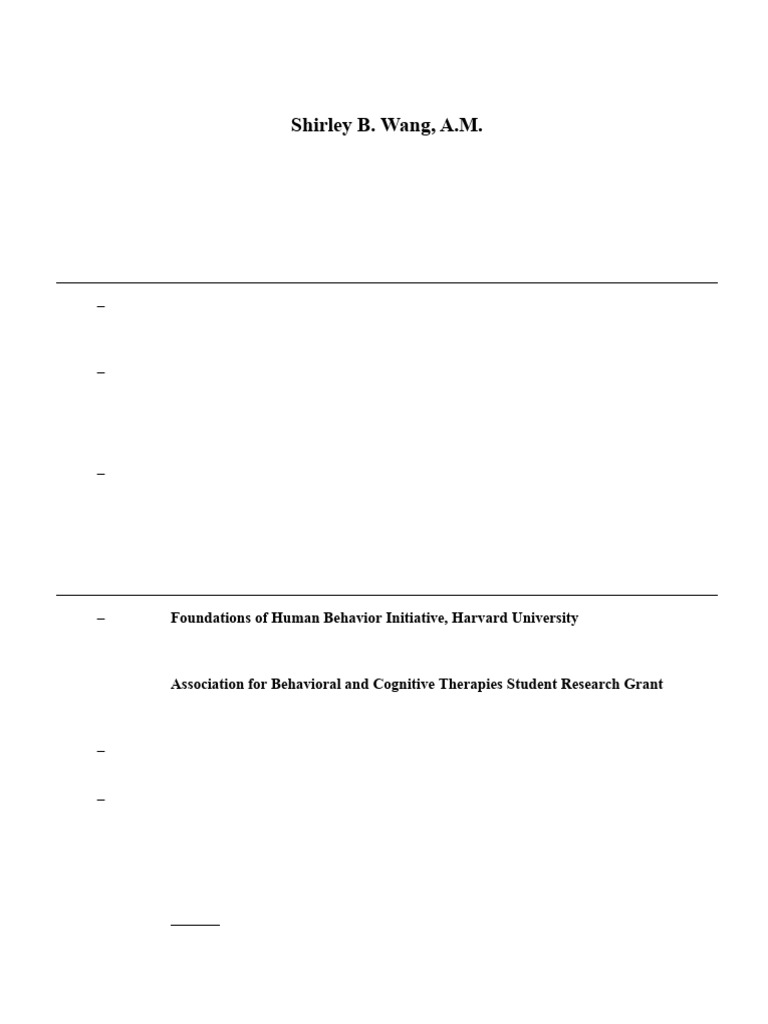 Shirley B. Wang, A.M.

–

–

–

– Foundations of Human Behavior Initiative, Harvard University

Association for Behavioral and Cognitive Therapies Student Research Grant

–

–